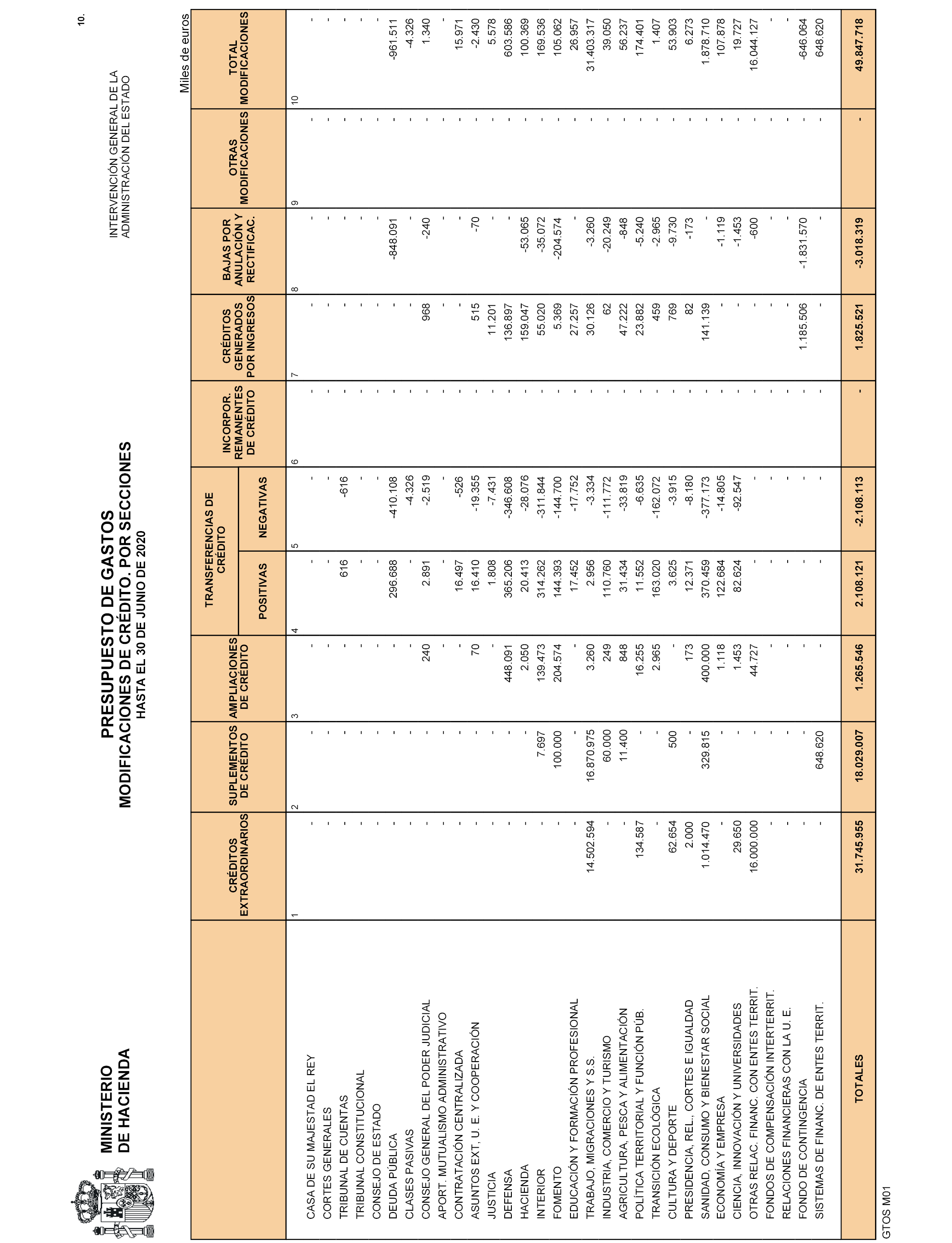 MINISTERIO DE HACIENDA

PRESUPUESTO DE GASTOS
MODIFICACIONES DE CRÉDITO. POR SECCIONES
HASTA EL 30 DE JUNIO DE 2020

INTERVENCIÓN GENERAL DE LA ADMINISTRACIÓN DEL ESTADO

10.

Miles de euros

| | CRÉDITOS EXTRAORDINARIOS | SUPLEMENTOS DE CRÉDITO | AMPLIACIONES DE CRÉDITO | TRANSFERENCIAS DE CRÉDITO POSITIVAS | TRANSFERENCIAS DE CRÉDITO NEGATIVAS | INCORPOR. REMANENTES DE CRÉDITO | CRÉDITOS GENERADOS POR INGRESOS | BAJAS POR ANULACIÓN Y RECTIFICAC. | OTRAS MODIFICACIONES | TOTAL MODIFICACIONES |
|---|---|---|---|---|---|---|---|---|---|---|
| | 1 | 2 | 3 | 4 | 5 | 6 | 7 | 8 | 9 | 10 |
| CASA DE SU MAJESTAD EL REY | - | - | - | - | - | - | - | - | - | - |
| CORTES GENERALES | - | - | - | - | - | - | - | - | - | - |
| TRIBUNAL DE CUENTAS | - | - | - | 616 | -616 | - | - | - | - | - |
| TRIBUNAL CONSTITUCIONAL | - | - | - | - | - | - | - | - | - | - |
| CONSEJO DE ESTADO | - | - | - | - | - | - | - | - | - | - |
| DEUDA PÚBLICA | - | - | - | 296.688 | -410.108 | - | - | -848.091 | - | -961.511 |
| CLASES PASIVAS | - | - | - | - | -4.326 | - | - | - | - | -4.326 |
| CONSEJO GENERAL DEL PODER JUDICIAL | - | - | 240 | 2.891 | -2.519 | - | 968 | -240 | - | 1.340 |
| APORT. MUTUALISMO ADMINISTRATIVO | - | - | - | - | - | - | - | - | - | - |
| CONTRATACIÓN CENTRALIZADA | - | - | - | 16.497 | -526 | - | - | - | - | 15.971 |
| ASUNTOS EXT, U. E. Y COOPERACIÓN | - | - | 70 | 16.410 | -19.355 | - | 515 | -70 | - | -2.430 |
| JUSTICIA | - | - | - | 1.808 | -7.431 | - | 11.201 | - | - | 5.578 |
| DEFENSA | - | - | 448.091 | 365.206 | -346.608 | - | 136.897 | - | - | 603.586 |
| HACIENDA | - | - | 2.050 | 20.413 | -28.076 | - | 159.047 | -53.065 | - | 100.369 |
| INTERIOR | - | 7.697 | 139.473 | 314.262 | -311.844 | - | 55.020 | -35.072 | - | 169.536 |
| FOMENTO | - | 100.000 | 204.574 | 144.393 | -144.700 | - | 5.369 | -204.574 | - | 105.062 |
| EDUCACIÓN Y FORMACIÓN PROFESIONAL | - | - | - | 17.452 | -17.752 | - | 27.257 | - | - | 26.957 |
| TRABAJO, MIGRACIONES Y S.S. | 14.502.594 | 16.870.975 | 3.260 | 2.956 | -3.334 | - | 30.126 | -3.260 | - | 31.403.317 |
| INDUSTRIA, COMERCIO Y TURISMO | - | 60.000 | 249 | 110.760 | -111.772 | - | 62 | -20.249 | - | 39.050 |
| AGRICULTURA, PESCA Y ALIMENTACIÓN | - | 11.400 | 848 | 31.434 | -33.819 | - | 47.222 | -848 | - | 56.237 |
| POLÍTICA TERRITORIAL Y FUNCIÓN PÚB. | 134.587 | - | 16.255 | 11.552 | -6.635 | - | 23.882 | -5.240 | - | 174.401 |
| TRANSICIÓN ECOLÓGICA | - | - | 2.965 | 163.020 | -162.072 | - | 459 | -2.965 | - | 1.407 |
| CULTURA Y DEPORTE | 62.654 | 500 | - | 3.625 | -3.915 | - | 769 | -9.730 | - | 53.903 |
| PRESIDENCIA, REL., CORTES E IGUALDAD | 2.000 | - | 173 | 12.371 | -8.180 | - | 82 | -173 | - | 6.273 |
| SANIDAD, CONSUMO Y BIENESTAR SOCIAL | 1.014.470 | 329.815 | 400.000 | 370.459 | -377.173 | - | 141.139 | - | - | 1.878.710 |
| ECONOMÍA Y EMPRESA | - | - | 1.118 | 122.684 | -14.805 | - | - | -1.119 | - | 107.878 |
| CIENCIA, INNOVACIÓN Y UNIVERSIDADES | 29.650 | - | 1.453 | 82.624 | -92.547 | - | - | -1.453 | - | 19.727 |
| OTRAS RELAC. FINANC. CON ENTES TERRIT. | 16.000.000 | - | 44.727 | - | - | - | - | -600 | - | 16.044.127 |
| FONDOS DE COMPENSACIÓN INTERTERRIT. | - | - | - | - | - | - | - | - | - | - |
| RELACIONES FINANCIERAS CON LA U. E. | - | - | - | - | - | - | - | - | - | - |
| FONDO DE CONTINGENCIA | - | - | - | - | - | - | 1.185.506 | -1.831.570 | - | -646.064 |
| SISTEMAS DE FINANC. DE ENTES TERRIT. | - | 648.620 | - | - | - | - | - | - | - | 648.620 |
| TOTALES | 31.745.955 | 18.029.007 | 1.265.546 | 2.108.121 | -2.108.113 | - | 1.825.521 | -3.018.319 | - | 49.847.718 |

GTOS M01